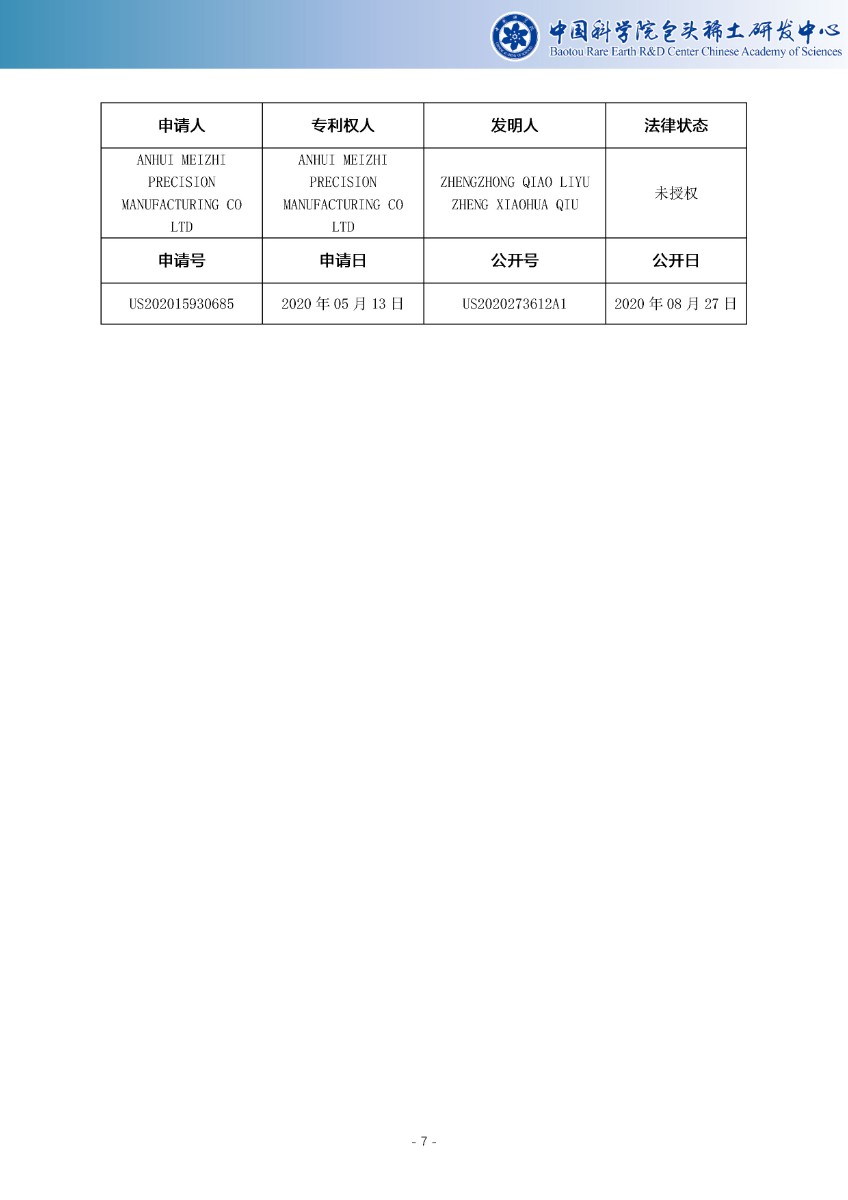 中国科学院包头稀土研发中心
Baotou Rare Earth R&D Center Chinese Academy of Sciences

| 申请人 | 专利权人 | 发明人 | 法律状态 |
|---|---|---|---|
| ANHUI MEIZHI PRECISION MANUFACTURING CO LTD | ANHUI MEIZHI PRECISION MANUFACTURING CO LTD | ZHENGZHONG QIAO LIYU ZHENG XIAOHUA QIU | 未授权 |
| 申请号 | 申请日 | 公开号 | 公开日 |
| US202015930685 | 2020 年 05 月 13 日 | US2020273612A1 | 2020 年 08 月 27 日 |

- 7 -